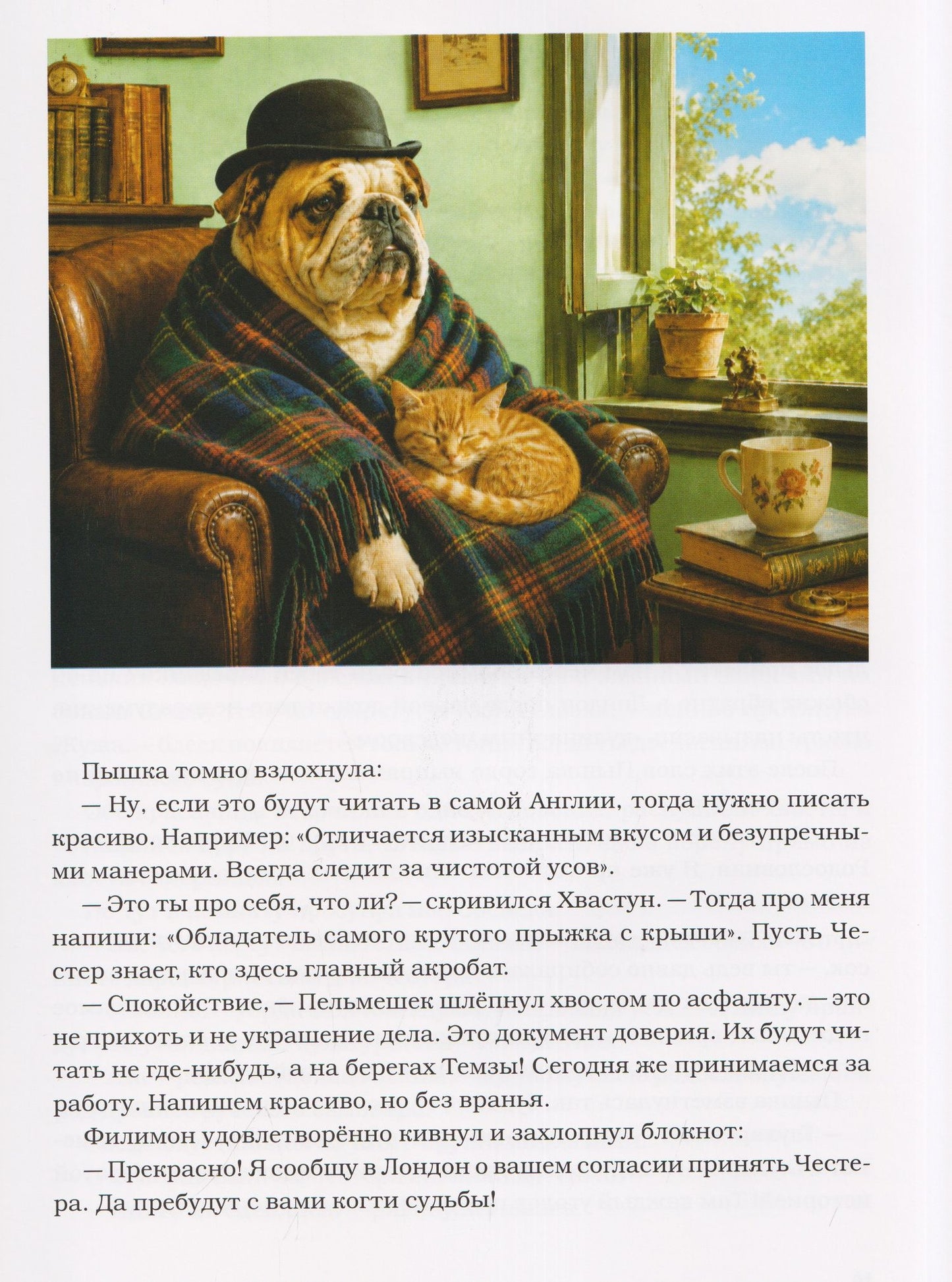 Пышка томно вздохнула:

— Ну, если это будут читать в самой Англии, тогда нужно писать красиво. Например: «Отличается изысканным вкусом и безупречными манерами. Всегда следит за чистотой усов».

— Это ты про себя, что ли? — скривился Хвастун. — Тогда про меня напиши: «Обладатель самого крутого прыжка с крыши». Пусть Честер знает, кто здесь главный акробат.

— Спокойствие, — Пельмешек шлёпнул хвостом по асфальту. — это не прихоть и не украшение дела. Это документ доверия. Их будут читать не где-нибудь, а на берегах Темзы! Сегодня же принимаемся за работу. Напишем красиво, но без вранья.

Филимон удовлетворённо кивнул и захлопнул блокнот:

— Прекрасно! Я сообщу в Лондон о вашем согласии принять Честера. Да пребудут с вами когти судьбы!